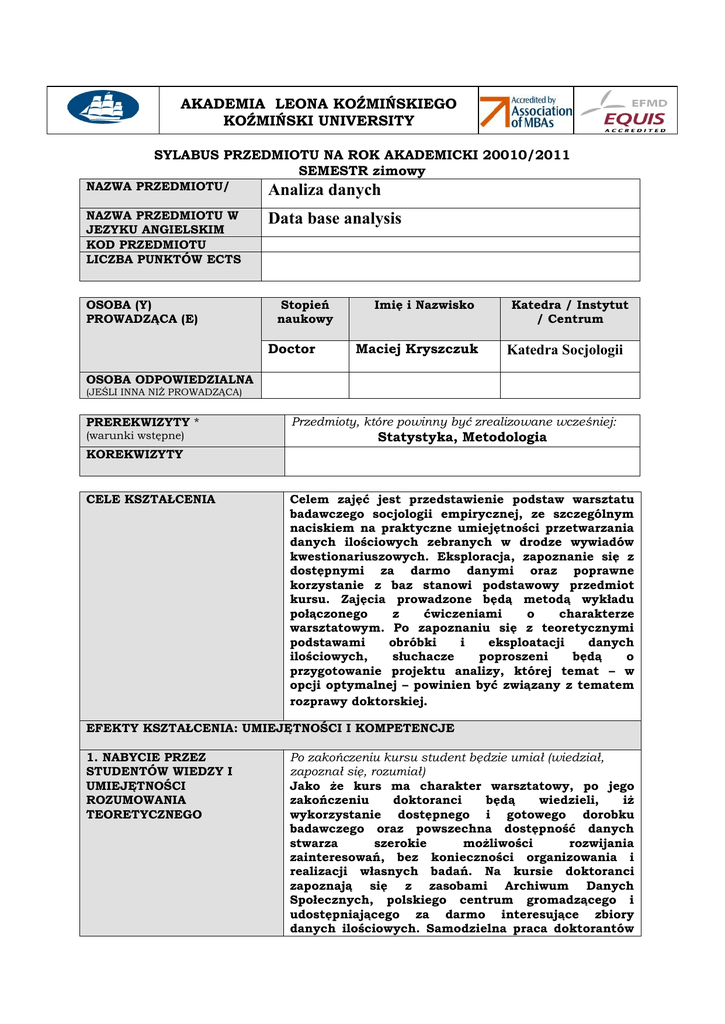 AKADEMIA LEONA KOŹMIŃSKIEGO
KOŹMIŃSKI UNIVERSITY

Accredited by Association of MBAs

EFMD EQUIS ACCREDITED

SYLABUS PRZEDMIOTU NA ROK AKADEMICKI 20010/2011
SEMESTR zimowy

| NAZWA PRZEDMIOTU/ | Analiza danych |
|---|---|
| NAZWA PRZEDMIOTU W JEZYKU ANGIELSKIM | Data base analysis |
| KOD PRZEDMIOTU | |
| LICZBA PUNKTÓW ECTS | |

| OSOBA (Y) PROWADZĄCA (E) | Stopień naukowy | Imię i Nazwisko | Katedra / Instytut / Centrum |
|---|---|---|---|
| | Doctor | Maciej Kryszczuk | Katedra Socjologii |
| OSOBA ODPOWIEDZIALNA (JEŚLI INNA NIŻ PROWADZĄCA) | | | |

| PREREKWIZYTY * (warunki wstępne) | Przedmioty, które powinny być zrealizowane wcześniej: Statystyka, Metodologia |
|---|---|
| KOREKWIZYTY | |

| CELE KSZTAŁCENIA | Celem zajęć jest przedstawienie podstaw warsztatu badawczego socjologii empirycznej, ze szczególnym naciskiem na praktyczne umiejętności przetwarzania danych ilościowych zebranych w drodze wywiadów kwestionariuszowych. Eksploracja, zapoznanie się z dostępnymi za darmo danymi oraz poprawne korzystanie z baz stanowi podstawowy przedmiot kursu. Zajęcia prowadzone będą metodą wykładu połączonego z ćwiczeniami o charakterze warsztatowym. Po zapoznaniu się z teoretycznymi podstawami obróbki i eksploatacji danych ilościowych, słuchacze poproszeni będą o przygotowanie projektu analizy, której temat – w opcji optymalnej – powinien być związany z tematem rozprawy doktorskiej. |
|---|---|
| EFEKTY KSZTAŁCENIA: UMIEJĘTNOŚCI I KOMPETENCJE | |
| 1. NABYCIE PRZEZ STUDENTÓW WIEDZY I UMIEJĘTNOŚCI ROZUMOWANIA TEORETYCZNEGO | Po zakończeniu kursu student będzie umiał (wiedział, zapoznał się, rozumiał) Jako że kurs ma charakter warsztatowy, po jego zakończeniu doktoranci będą wiedzieli, iż wykorzystanie dostępnego i gotowego dorobku badawczego oraz powszechna dostępność danych stwarza szerokie możliwości rozwijania zainteresowań, bez konieczności organizowania i realizacji własnych badań. Na kursie doktoranci zapoznają się z zasobami Archiwum Danych Społecznych, polskiego centrum gromadzącego i udostępniającego za darmo interesujące zbiory danych ilościowych. Samodzielna praca doktorantów |